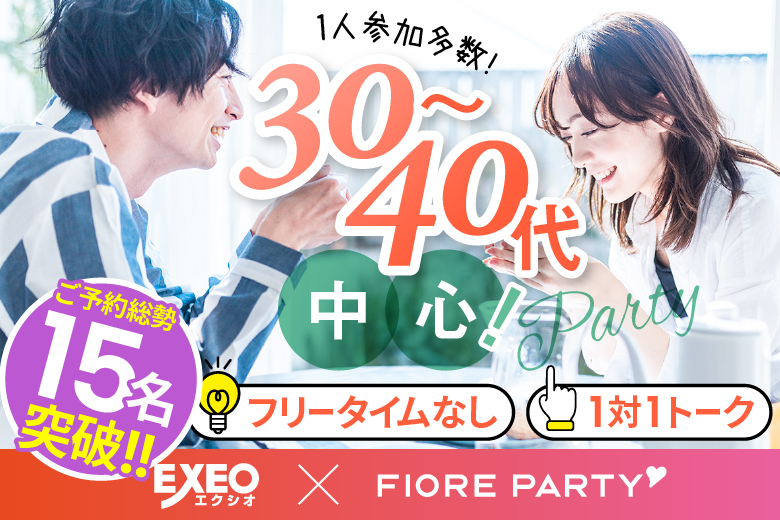 1人参加多数!
30~40代
中心!
Party

ご予約総勢
15名
突破!!

フリータイムなし
1対1トーク

EXEO
エクシオ
×
FIORE PARTY